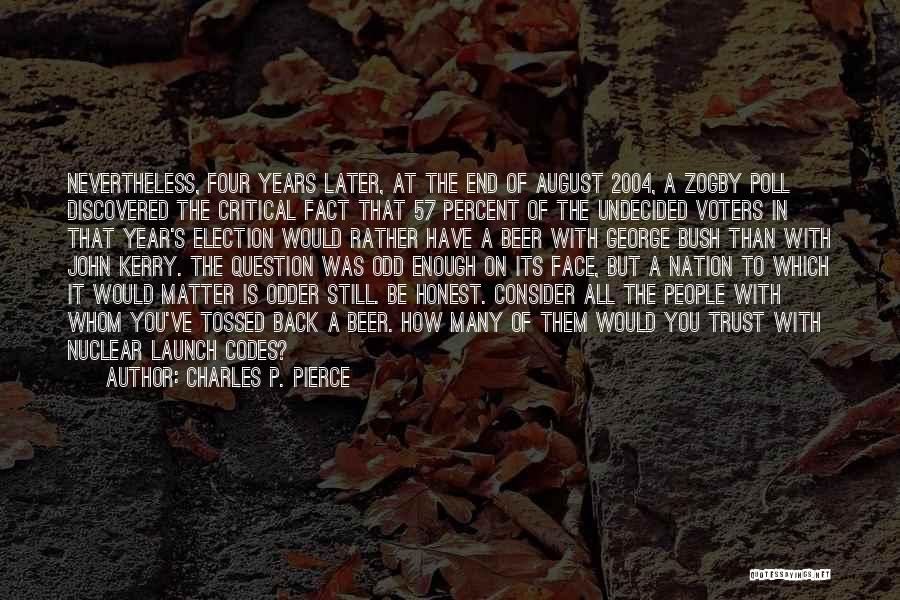 NEVERTHELESS, FOUR YEARS LATER, AT THE END OF AUGUST 2004, A ZOGBY POLL DISCOVERED THE CRITICAL FACT THAT 57 PERCENT OF THE UNDECIDED VOTERS IN THAT YEAR'S ELECTION WOULD RATHER HAVE A BEER WITH GEORGE BUSH THAN WITH JOHN KERRY. THE QUESTION WAS ODD ENOUGH ON ITS FACE, BUT A NATION TO WHICH IT WOULD MATTER IS ODDER STILL. BE HONEST. CONSIDER ALL THE PEOPLE WITH WHOM YOU'VE TOSSED BACK A BEER. HOW MANY OF THEM WOULD YOU TRUST WITH NUCLEAR LAUNCH CODES?

AUTHOR: CHARLES P. PIERCE

QUOTESSAYINGS.NET